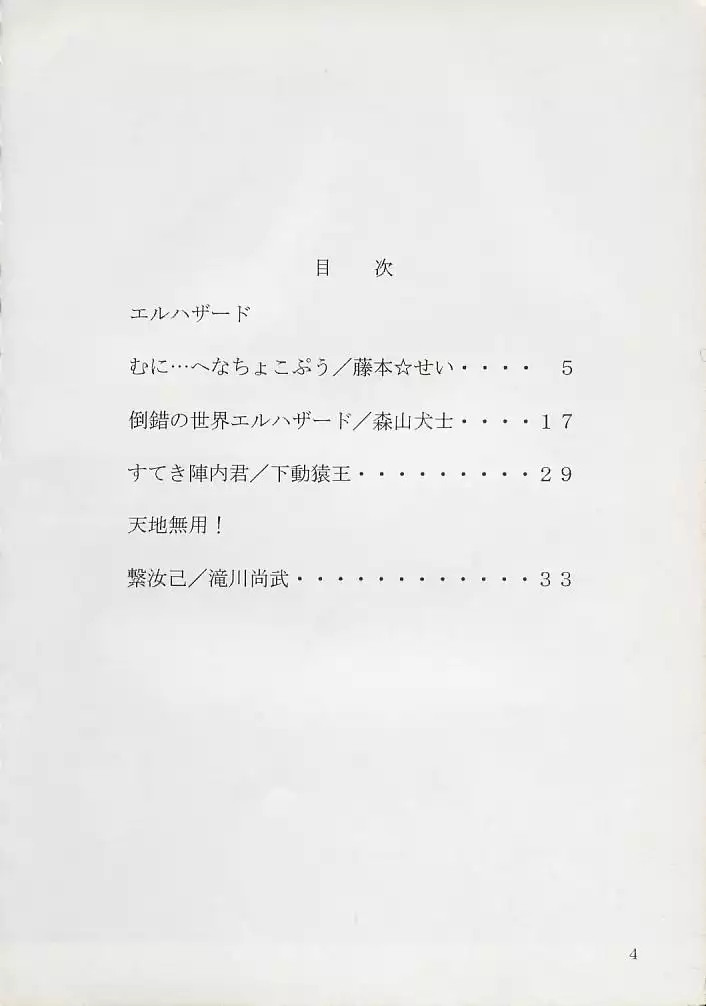 目 次

エルハザード

むに…へなちょこぷう／藤本☆せい 5

倒錯の世界エルハザード／森山犬士 17

すてき陣内君／下動猿王 29

天地無用！

繋汝己／滝川尚武 33

4